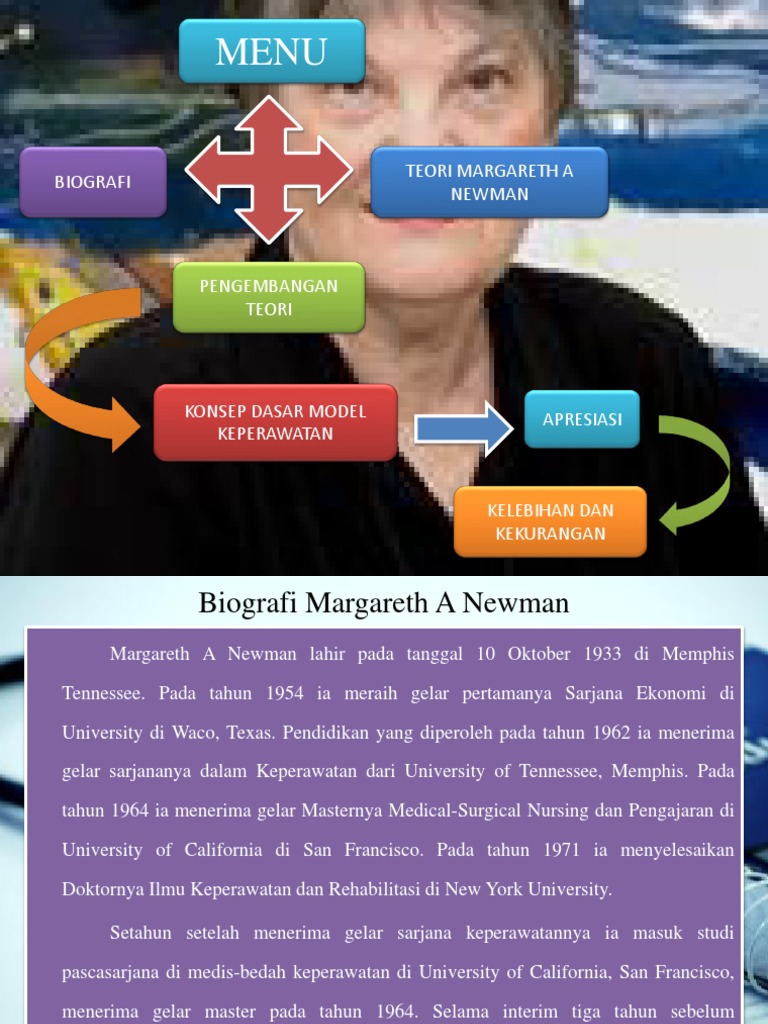 MENU

BIOGRAFI

TEORI MARGARETH A NEWMAN

PENGEMBANGAN TEORI

KONSEP DASAR MODEL KEPERAWATAN

APRESIASI

KELEBIHAN DAN KEKURANGAN

Biografi Margareth A Newman

Margareth A Newman lahir pada tanggal 10 Oktober 1933 di Memphis Tennessee. Pada tahun 1954 ia meraih gelar pertamanya Sarjana Ekonomi di University di Waco, Texas. Pendidikan yang diperoleh pada tahun 1962 ia menerima gelar sarjananya dalam Keperawatan dari University of Tennessee, Memphis. Pada tahun 1964 ia menerima gelar Masternya Medical-Surgical Nursing dan Pengajaran di University of California di San Francisco. Pada tahun 1971 ia menyelesaikan Doktornya Ilmu Keperawatan dan Rehabilitasi di New York University.

Setahun setelah menerima gelar sarjana keperawatannya ia masuk studi pascasarjana di medis-bedah keperawatan di University of California, San Francisco, menerima gelar master pada tahun 1964. Selama interim tiga tahun sebelum